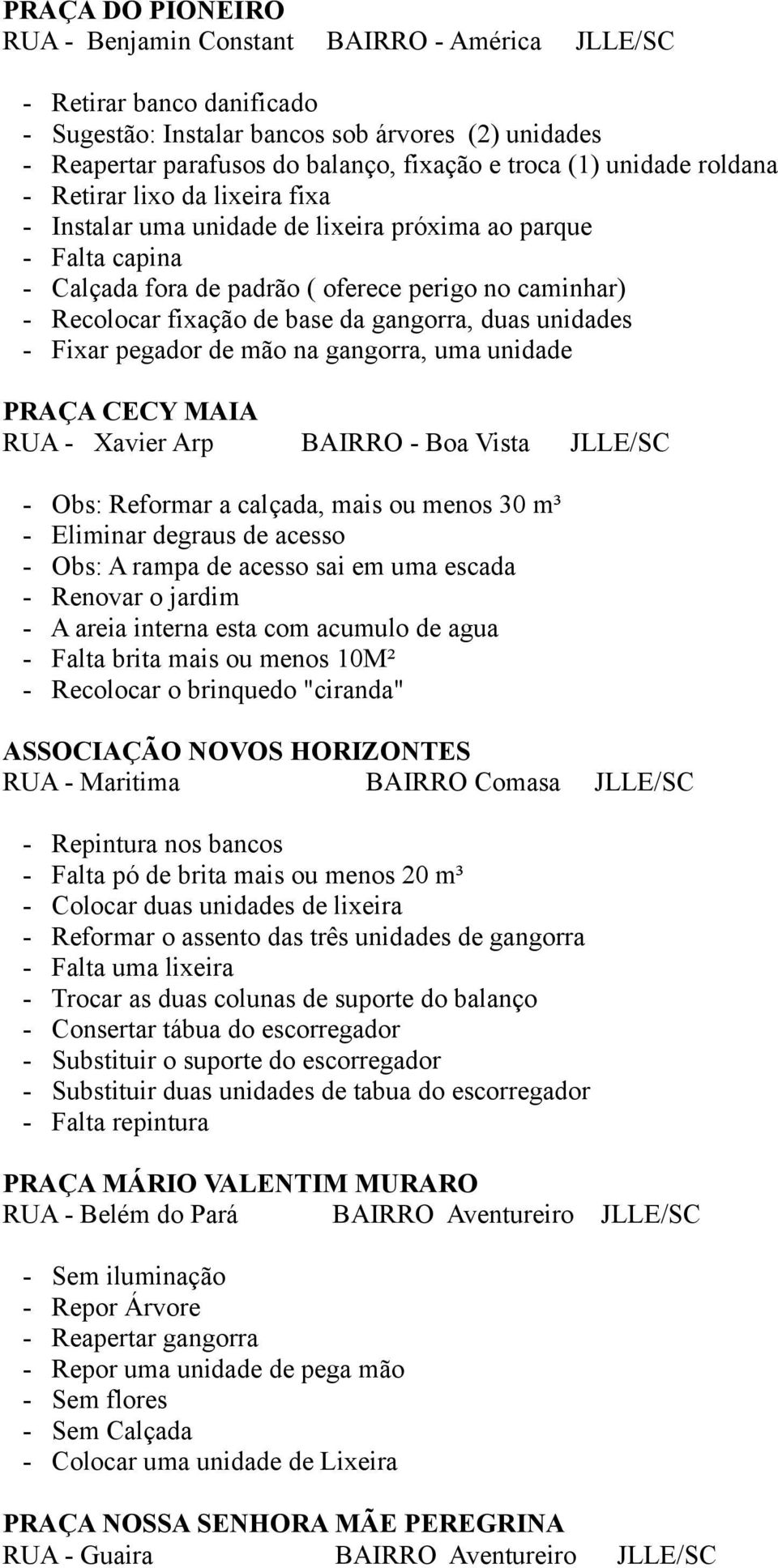 PRAÇA DO PIONEIRO
RUA - Benjamin Constant BAIRRO - América JLLE/SC

- Retirar banco danificado
- Sugestão: Instalar bancos sob árvores (2) unidades
- Reapertar parafusos do balanço, fixação e troca (1) unidade roldana
- Retirar lixo da lixeira fixa
- Instalar uma unidade de lixeira próxima ao parque
- Falta capina
- Calçada fora de padrão ( oferece perigo no caminhar)
- Recolocar fixação de base da gangorra, duas unidades
- Fixar pegador de mão na gangorra, uma unidade

PRAÇA CECY MAIA
RUA - Xavier Arp BAIRRO - Boa Vista JLLE/SC

- Obs: Reformar a calçada, mais ou menos 30 m³
- Eliminar degraus de acesso
- Obs: A rampa de acesso sai em uma escada
- Renovar o jardim
- A areia interna esta com acumulo de agua
- Falta brita mais ou menos 10M²
- Recolocar o brinquedo "ciranda"

ASSOCIAÇÃO NOVOS HORIZONTES
RUA - Maritima BAIRRO Comasa JLLE/SC

- Repintura nos bancos
- Falta pó de brita mais ou menos 20 m³
- Colocar duas unidades de lixeira
- Reformar o assento das três unidades de gangorra
- Falta uma lixeira
- Trocar as duas colunas de suporte do balanço
- Consertar tábua do escorregador
- Substituir o suporte do escorregador
- Substituir duas unidades de tabua do escorregador
- Falta repintura

PRAÇA MÁRIO VALENTIM MURARO
RUA - Belém do Pará BAIRRO Aventureiro JLLE/SC

- Sem iluminação
- Repor Árvore
- Reapertar gangorra
- Repor uma unidade de pega mão
- Sem flores
- Sem Calçada
- Colocar uma unidade de Lixeira

PRAÇA NOSSA SENHORA MÃE PEREGRINA
RUA - Guaira BAIRRO Aventureiro JLLE/SC